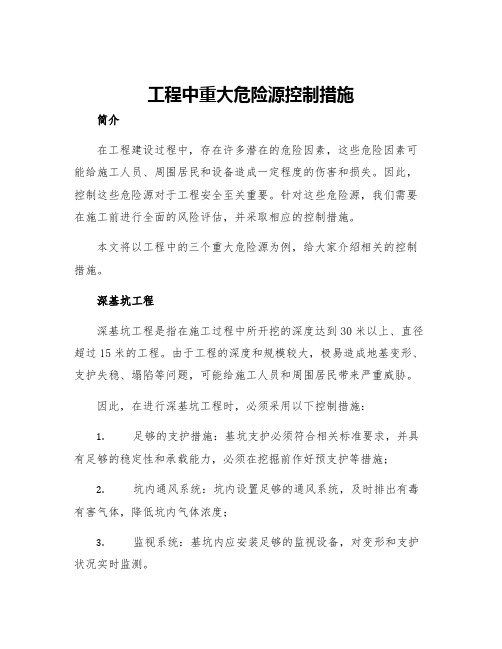 工程中重大危险源控制措施

简介

在工程建设过程中，存在许多潜在的危险因素，这些危险因素可能给施工人员、周围居民和设备造成一定程度的伤害和损失。因此，控制这些危险源对于工程安全至关重要。针对这些危险源，我们需要在施工前进行全面的风险评估，并采取相应的控制措施。

本文将以工程中的三个重大危险源为例，给大家介绍相关的控制措施。

深基坑工程

深基坑工程是指在施工过程中所开挖的深度达到30米以上、直径超过15米的工程。由于工程的深度和规模较大，极易造成地基变形、支护失稳、塌陷等问题，可能给施工人员和周围居民带来严重威胁。

因此，在进行深基坑工程时，必须采用以下控制措施：

1. 足够的支护措施：基坑支护必须符合相关标准要求，并具有足够的稳定性和承载能力，必须在挖掘前作好预支护等措施；

2. 坑内通风系统：坑内设置足够的通风系统，及时排出有毒有害气体，降低坑内气体浓度；

3. 监视系统：基坑内应安装足够的监视设备，对变形和支护状况实时监测。